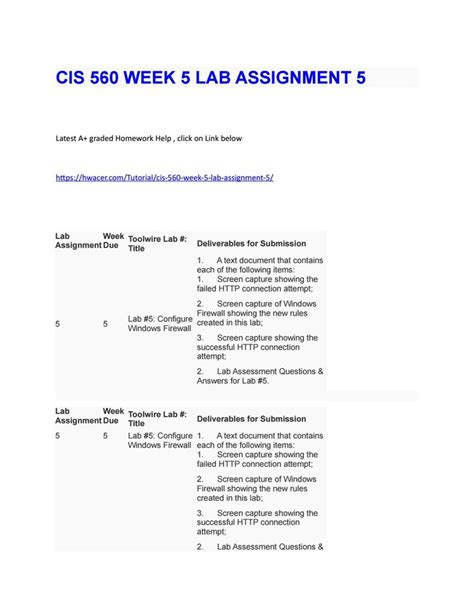 CIS 560 WEEK 5 LAB ASSIGNMENT 5

Latest A+ graded Homework Help , click on Link below

https://hwacer.com/Tutorial/cis-560-week-5-lab-assignment-5/

| Lab Assignment | Week Due | Toolwire Lab #: Title | Deliverables for Submission |
|---|---|---|---|
| 5 | 5 | Lab #5: Configure Windows Firewall | 1. A text document that contains each of the following items: 1. Screen capture showing the failed HTTP connection attempt; 2. Screen capture of Windows Firewall showing the new rules created in this lab; 3. Screen capture showing the successful HTTP connection attempt; 2. Lab Assessment Questions & Answers for Lab #5. |

| Lab Assignment | Week Due | Toolwire Lab #: Title | Deliverables for Submission |
|---|---|---|---|
| 5 | 5 | Lab #5: Configure Windows Firewall | 1. A text document that contains each of the following items: 1. Screen capture showing the failed HTTP connection attempt; 2. Screen capture of Windows Firewall showing the new rules created in this lab; 3. Screen capture showing the successful HTTP connection attempt; 2. Lab Assessment Questions & |